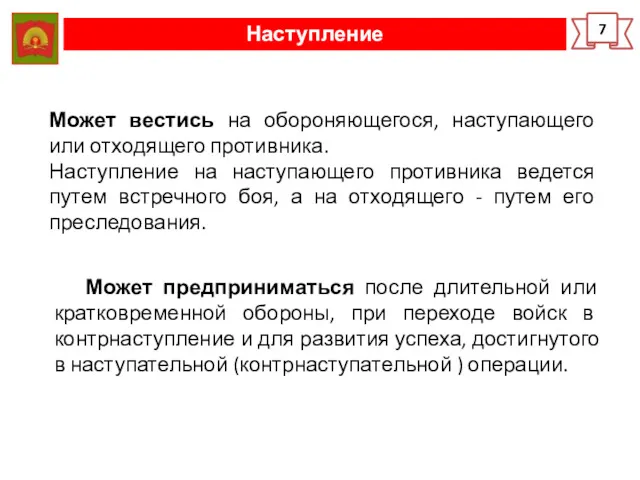 Наступление

7

Может вестись на обороняющегося, наступающего или отходящего противника.
Наступление на наступающего противника ведется путем встречного боя, а на отходящего - путем его преследования.

Может предприниматься после длительной или кратковременной обороны, при переходе войск в контрнаступление и для развития успеха, достигнутого в наступательной (контрнаступательной ) операции.